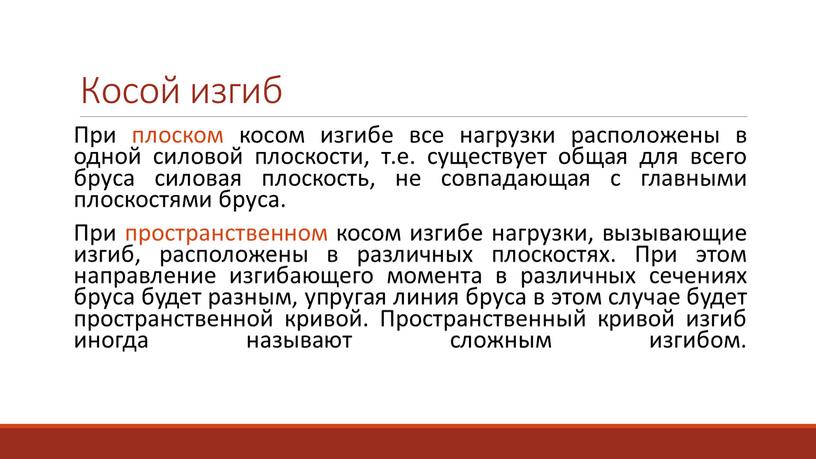 Косой изгиб

При плоском косом изгибе все нагрузки расположены в одной силовой плоскости, т.е. существует общая для всего бруса силовая плоскость, не совпадающая с главными плоскостями бруса.

При пространственном косом изгибе нагрузки, вызывающие изгиб, расположены в различных плоскостях. При этом направление изгибающего момента в различных сечениях бруса будет разным, упругая линия бруса в этом случае будет пространственной кривой. Пространственный кривой изгиб иногда называют сложным изгибом.